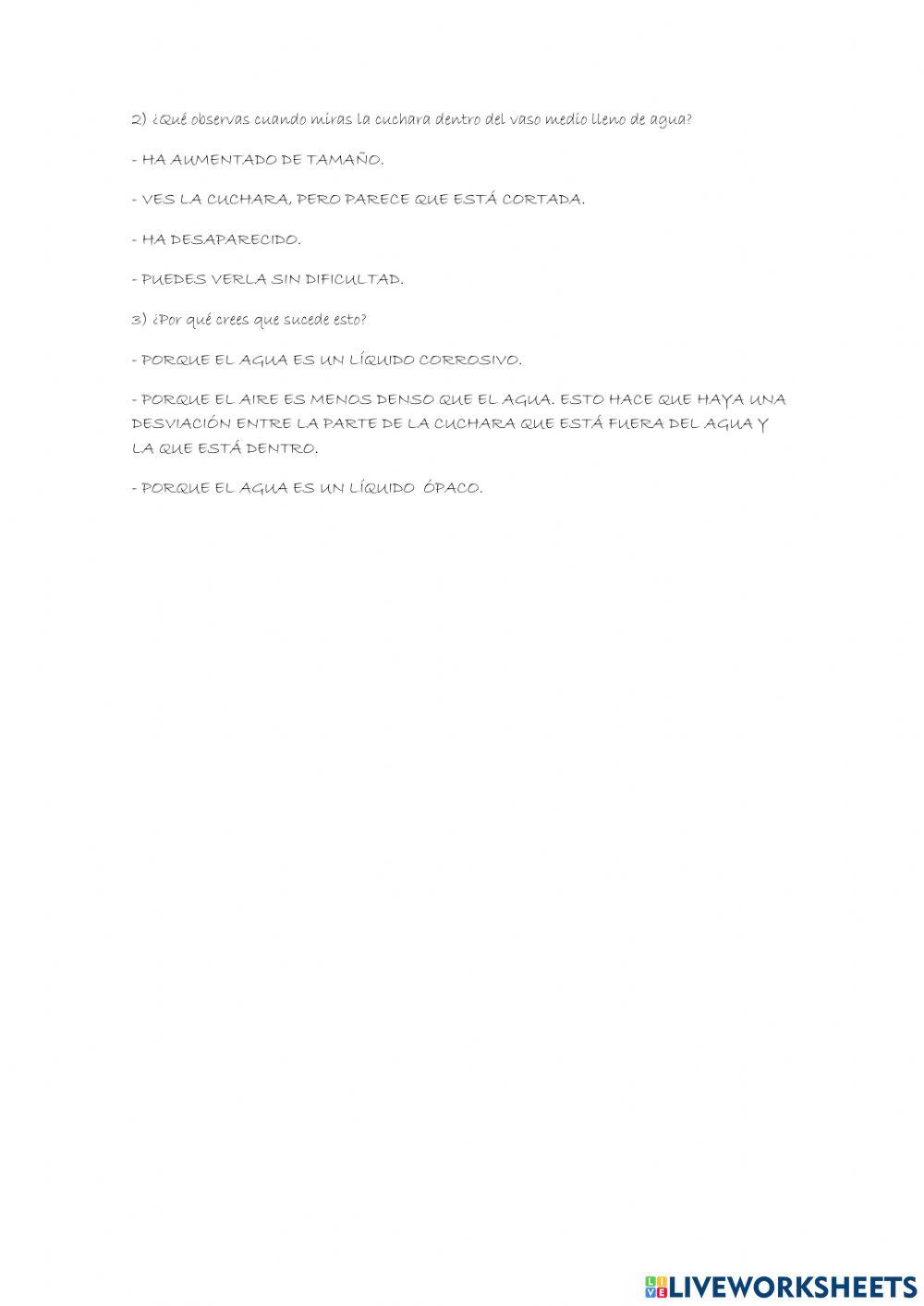 2) ¿Qué observas cuando miras la cuchara dentro del vaso medio lleno de agua?

- HA AUMENTADO DE TAMAÑO.

- VES LA CUCHARA, PERO PARECE QUE ESTÁ CORTADA.

- HA DESAPARECIDO.

- PUEDES VERLA SIN DIFICULTAD.

3) ¿Por qué crees que sucede esto?

- PORQUE EL AGUA ES UN LÍQUIDO CORROSIVO.

- PORQUE EL AIRE ES MENOS DENSO QUE EL AGUA. ESTO HACE QUE HAYA UNA DESVIACIÓN ENTRE LA PARTE DE LA CUCHARA QUE ESTÁ FUERA DEL AGUA Y LA QUE ESTÁ DENTRO.

- PORQUE EL AGUA ES UN LÍQUIDO ÓPACO.

LIVEWORKSHEETS